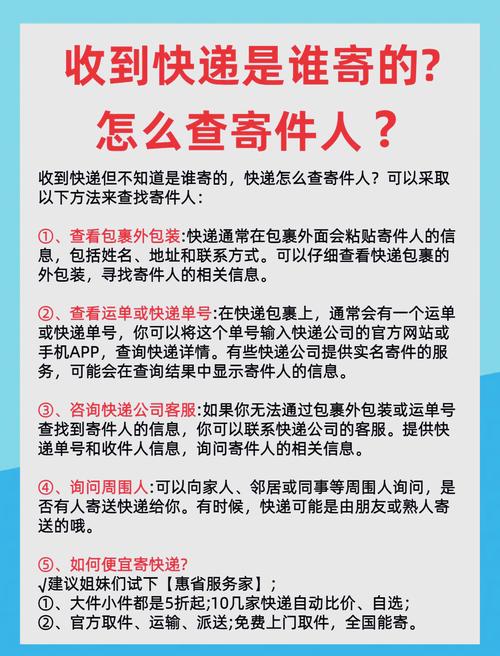 收到快递是谁寄的?
怎么查寄件人？

收到快递但不知道是谁寄的，快递怎么查寄件人？可以采取以下方法来查找寄件人：

①、查看包裹外包装:快递通常在包裹外面会粘贴寄件人的信息，包括姓名、地址和联系方式。可以仔细查看快递包裹的外包装，寻找寄件人的相关信息。

②、查看运单或快递单号:在快递包裹上，通常会有一个运单或快递单号，你可以将这个单号输入快递公司的官方网站或手机APP，查询快递详情。有些快递公司提供实名寄件的服务，可能会在查询结果中显示寄件人的信息。

③、咨询快递公司客服:如果你无法通过包裹外包装或运单号查找到寄件人的信息，你可以联系快递公司的客服。提供快递单号和收件人信息，询问寄件人的相关信息。

④、询问周围人:可以向家人、邻居或同事等周围人询问，是否有人寄送快递给你。有时候，快递可能是由朋友或熟人寄送的哦。

⑤、如何便宜寄快递?
√建议姐妹们试下【惠省服务家】;
①、大件小件都是5折起;10几家快递自动比价、自选;
②、官方取件、运输、派送;免费上门取件，全国能寄。